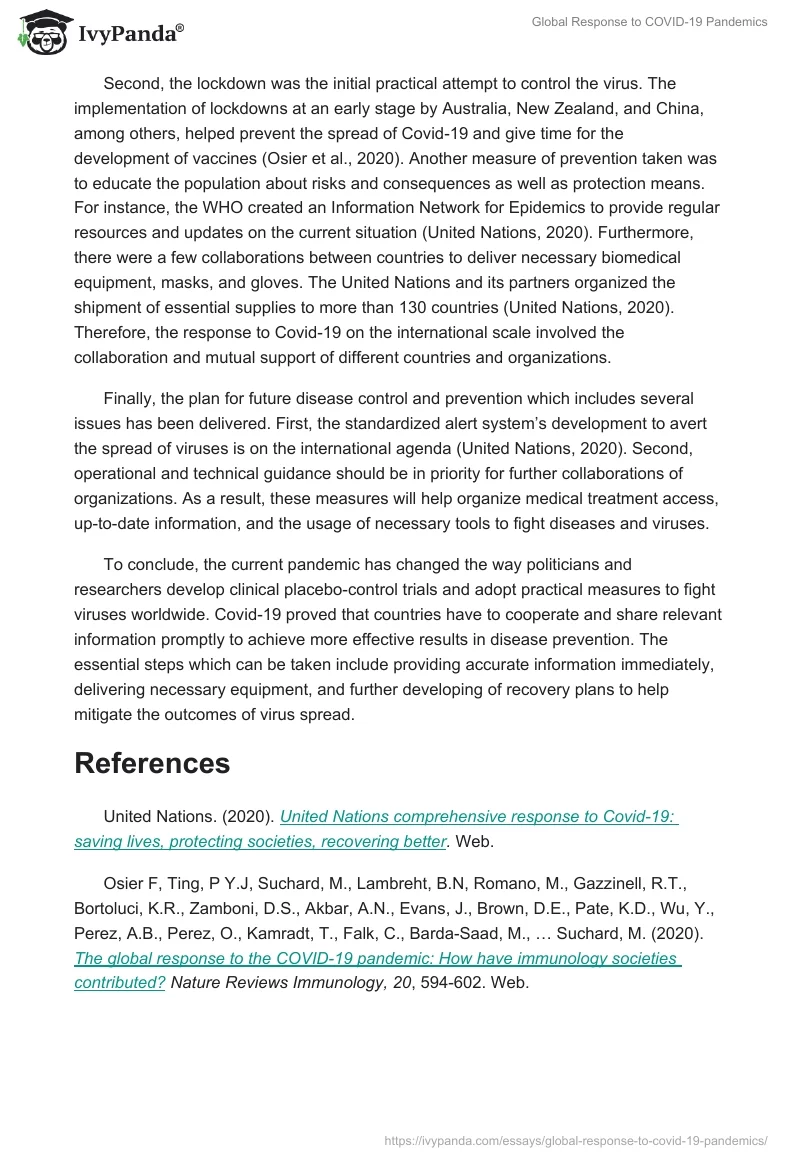 IvyPanda®

Global Response to COVID-19 Pandemics

Second, the lockdown was the initial practical attempt to control the virus. The implementation of lockdowns at an early stage by Australia, New Zealand, and China, among others, helped prevent the spread of Covid-19 and give time for the development of vaccines (Osier et al., 2020). Another measure of prevention taken was to educate the population about risks and consequences as well as protection means. For instance, the WHO created an Information Network for Epidemics to provide regular resources and updates on the current situation (United Nations, 2020). Furthermore, there were a few collaborations between countries to deliver necessary biomedical equipment, masks, and gloves. The United Nations and its partners organized the shipment of essential supplies to more than 130 countries (United Nations, 2020). Therefore, the response to Covid-19 on the international scale involved the collaboration and mutual support of different countries and organizations.

Finally, the plan for future disease control and prevention which includes several issues has been delivered. First, the standardized alert system's development to avert the spread of viruses is on the international agenda (United Nations, 2020). Second, operational and technical guidance should be in priority for further collaborations of organizations. As a result, these measures will help organize medical treatment access, up-to-date information, and the usage of necessary tools to fight diseases and viruses.

To conclude, the current pandemic has changed the way politicians and researchers develop clinical placebo-control trials and adopt practical measures to fight viruses worldwide. Covid-19 proved that countries have to cooperate and share relevant information promptly to achieve more effective results in disease prevention. The essential steps which can be taken include providing accurate information immediately, delivering necessary equipment, and further developing of recovery plans to help mitigate the outcomes of virus spread.

References

United Nations. (2020). United Nations comprehensive response to Covid-19: saving lives, protecting societies, recovering better. Web.

Osier F, Ting, P Y.J, Suchard, M., Lambreht, B.N, Romano, M., Gazzinell, R.T., Bortoluci, K.R., Zamboni, D.S., Akbar, A.N., Evans, J., Brown, D.E., Pate, K.D., Wu, Y., Perez, A.B., Perez, O., Kamradt, T., Falk, C., Barda-Saad, M., … Suchard, M. (2020). The global response to the COVID-19 pandemic: How have immunology societies contributed? Nature Reviews Immunology, 20, 594-602. Web.

https://ivypanda.com/essays/global-response-to-covid-19-pandemics/